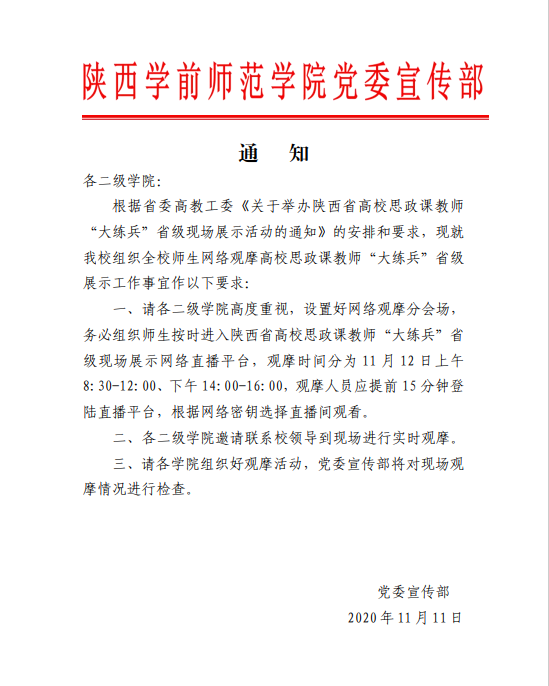 陕西学前师范学院党委宣传部

通　知

各二级学院：

根据省委高教工委《关于举办陕西省高校思政课教师“大练兵”省级现场展示活动的通知》的安排和要求，现就我校组织全校师生网络观摩高校思政课教师“大练兵”省级展示工作事宜作以下要求：

一、请各二级学院高度重视，设置好网络观摩分会场，务必组织师生按时进入陕西省高校思政课教师“大练兵”省级现场展示网络直播平台，观摩时间分为 11 月 12 日上午 8:30-12:00、下午 14:00-16:00，观摩人员应提前 15 分钟登陆直播平台，根据网络密钥选择直播间观看。

二、各二级学院邀请联系校领导到现场进行实时观摩。

三、请各学院组织好观摩活动，党委宣传部将对现场观摩情况进行检查。

党委宣传部

2020 年 11 月 11 日